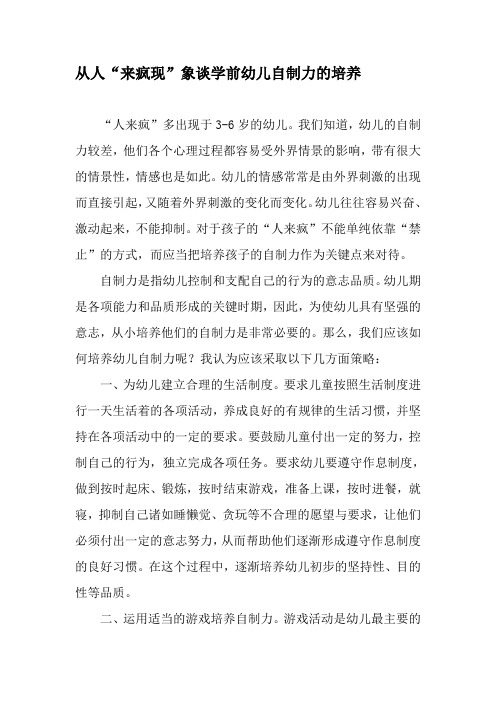 从人“来疯现”象谈学前幼儿自制力的培养

“人来疯”多出现于3-6岁的幼儿。我们知道，幼儿的自制力较差，他们各个心理过程都容易受外界情景的影响，带有很大的情景性，情感也是如此。幼儿的情感常常是由外界刺激的出现而直接引起，又随着外界刺激的变化而变化。幼儿往往容易兴奋、激动起来，不能抑制。对于孩子的“人来疯”不能单纯依靠“禁止”的方式，而应当把培养孩子的自制力作为关键点来对待。

自制力是指幼儿控制和支配自己的行为的意志品质。幼儿期是各项能力和品质形成的关键时期，因此，为使幼儿具有坚强的意志，从小培养他们的自制力是非常必要的。那么，我们应该如何培养幼儿自制力呢？我认为应该采取以下几方面策略：

一、为幼儿建立合理的生活制度。要求儿童按照生活制度进行一天生活着的各项活动，养成良好的有规律的生活习惯，并坚持在各项活动中的一定的要求。要鼓励儿童付出一定的努力，控制自己的行为，独立完成各项任务。要求幼儿要遵守作息制度，做到按时起床、锻炼，按时结束游戏，准备上课，按时进餐，就寝，抑制自己诸如睡懒觉、贪玩等不合理的愿望与要求，让他们必须付出一定的意志努力，从而帮助他们逐渐形成遵守作息制度的良好习惯。在这个过程中，逐渐培养幼儿初步的坚持性、目的性等品质。

二、运用适当的游戏培养自制力。游戏活动是幼儿最主要的